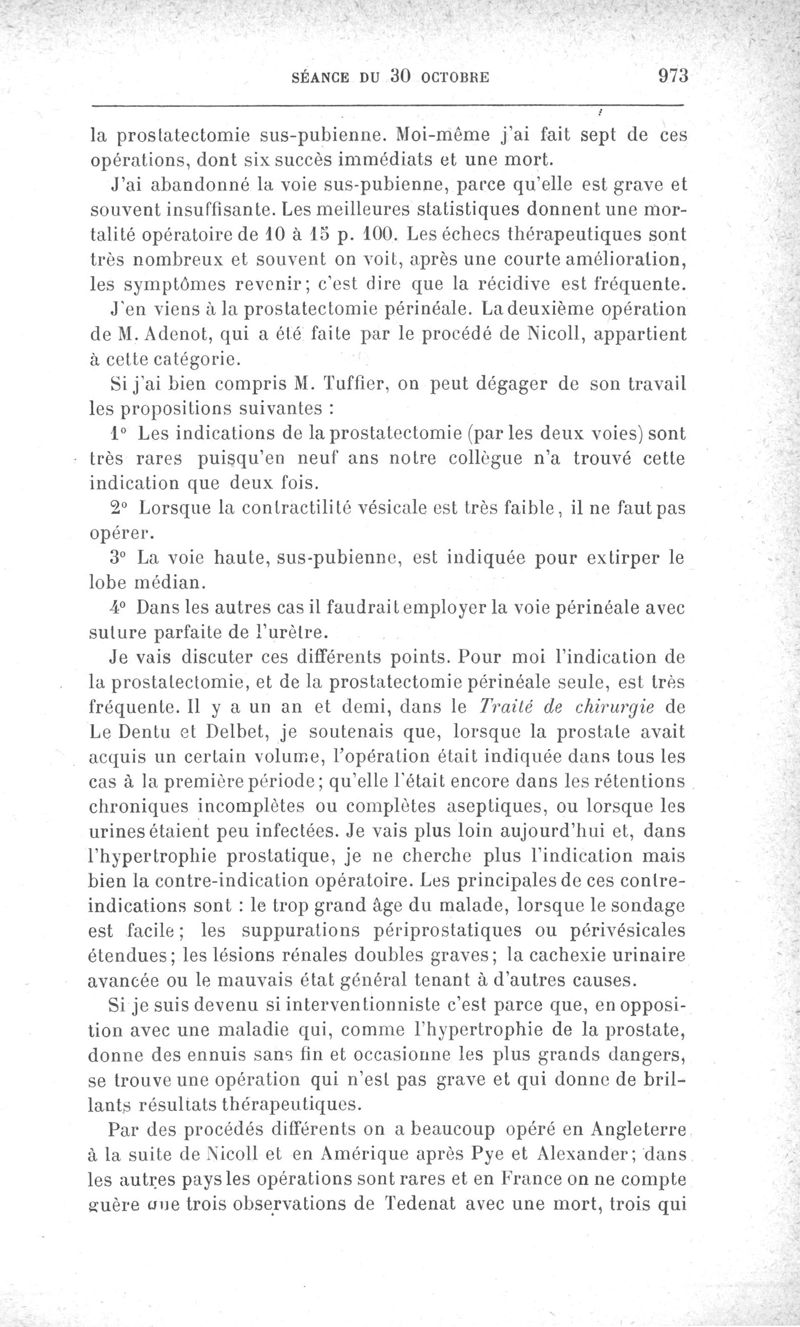 SÉANCE DU 30 OCTOBRE 973

la prostatectomie sus-pubienne. Moi-même j'ai fait sept de ces opérations, dont six succès immédiats et une mort.

J'ai abandonné la voie sus-pubienne, parce qu'elle est grave et souvent insuffisante. Les meilleures statistiques donnent une mortalité opératoire de 10 à 15 p. 100. Les échecs thérapeutiques sont très nombreux et souvent on voit, après une courte amélioration, les symptômes revenir; c'est dire que la récidive est fréquente.

J'en viens à la prostatectomie périnéale. La deuxième opération de M. Adenot, qui a été faite par le procédé de Nicoll, appartient à cette catégorie.

Si j'ai bien compris M. Tuffier, on peut dégager de son travail les propositions suivantes :

1° Les indications de la prostatectomie (par les deux voies) sont très rares puisqu'en neuf ans notre collègue n'a trouvé cette indication que deux fois.

2° Lorsque la contractilité vésicale est très faible, il ne faut pas opérer.

3° La voie haute, sus-pubienne, est indiquée pour extirper le lobe médian.

4° Dans les autres cas il faudrait employer la voie périnéale avec suture parfaite de l'urètre.

Je vais discuter ces différents points. Pour moi l'indication de la prostatectomie, et de la prostatectomie périnéale seule, est très fréquente. Il y a un an et demi, dans le Traité de chirurgie de Le Dentu et Delbet, je soutenais que, lorsque la prostate avait acquis un certain volume, l'opération était indiquée dans tous les cas à la première période; qu'elle l'était encore dans les rétentions chroniques incomplètes ou complètes aseptiques, ou lorsque les urines étaient peu infectées. Je vais plus loin aujourd'hui et, dans l'hypertrophie prostatique, je ne cherche plus l'indication mais bien la contre-indication opératoire. Les principales de ces contre-indications sont : le trop grand âge du malade, lorsque le sondage est facile; les suppurations périprostatiques ou périvésicales étendues; les lésions rénales doubles graves; la cachexie urinaire avancée ou le mauvais état général tenant à d'autres causes.

Si je suis devenu si interventionniste c'est parce que, en opposition avec une maladie qui, comme l'hypertrophie de la prostate, donne des ennuis sans fin et occasionne les plus grands dangers, se trouve une opération qui n'est pas grave et qui donne de brillants résultats thérapeutiques.

Par des procédés différents on a beaucoup opéré en Angleterre à la suite de Nicoll et en Amérique après Pye et Alexander; dans les autres pays les opérations sont rares et en France on ne compte guère que trois observations de Tedenat avec une mort, trois qui